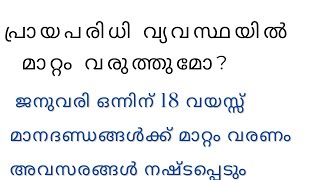 പ്രായപരിധി വ്യവസ്ഥയിൽ മാറ്റം വരുത്തുമോ?

ജനുവരി ഒന്നിന് 18 വയസ്സ്

മാനദണ്ഡങ്ങൾക്ക് മാറ്റം വരണം

അവസരങ്ങൾ നഷ്ടപ്പെടും